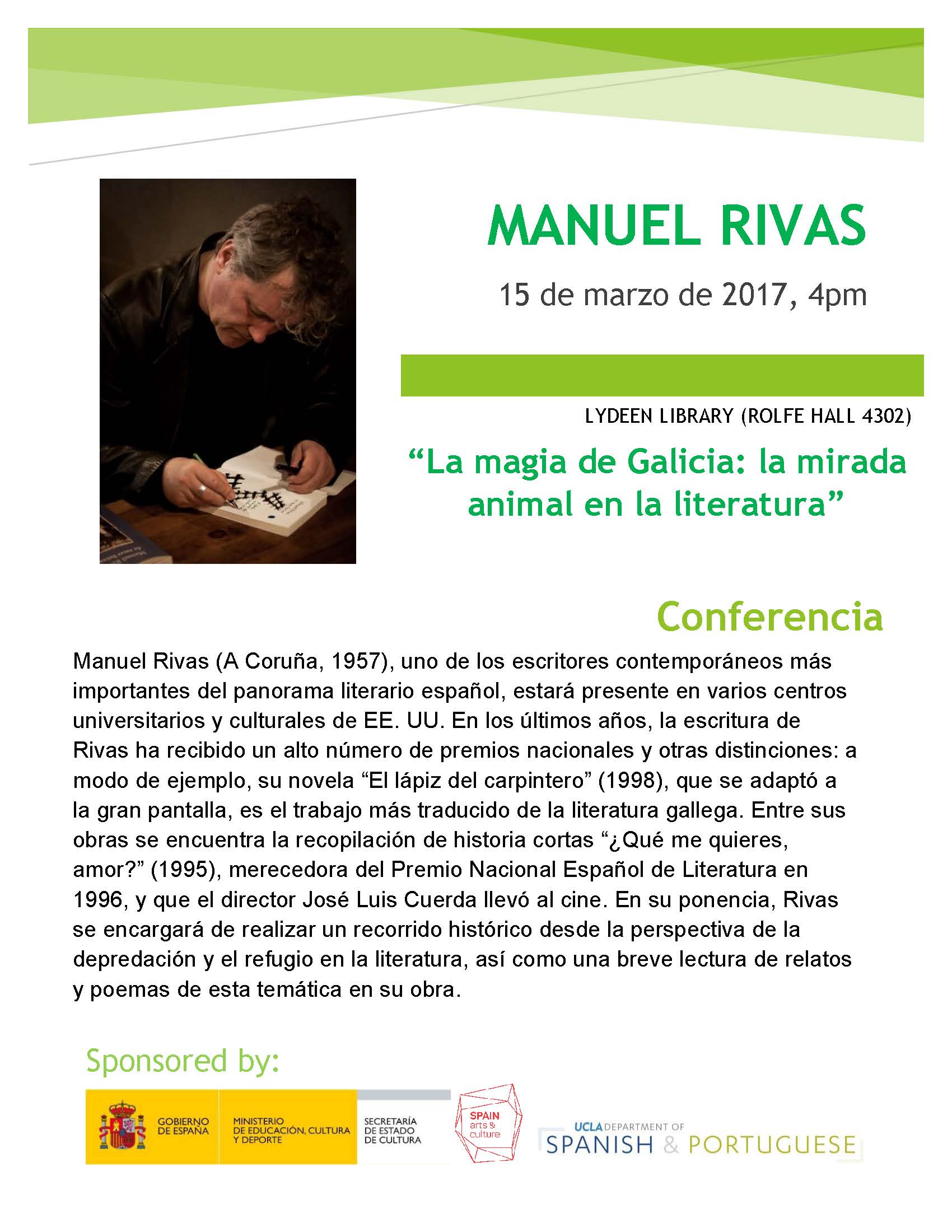 MANUEL RIVAS

15 de marzo de 2017, 4pm

LYDEEN LIBRARY (ROLFE HALL 4302)

"La magia de Galicia: la mirada animal en la literatura"

Conferencia

Manuel Rivas (A Coruña, 1957), uno de los escritores contemporáneos más importantes del panorama literario español, estará presente en varios centros universitarios y culturales de EE. UU. En los últimos años, la escritura de Rivas ha recibido un alto número de premios nacionales y otras distinciones: a modo de ejemplo, su novela "El lápiz del carpintero" (1998), que se adaptó a la gran pantalla, es el trabajo más traducido de la literatura gallega. Entre sus obras se encuentra la recopilación de historia cortas "¿Qué me quieres, amor?" (1995), merecedora del Premio Nacional Español de Literatura en 1996, y que el director José Luis Cuerda llevó al cine. En su ponencia, Rivas se encargará de realizar un recorrido histórico desde la perspectiva de la depredación y el refugio en la literatura, así como una breve lectura de relatos y poemas de esta temática en su obra.

Sponsored by:

GOBIERNO DE ESPAÑA

MINISTERIO DE EDUCACIÓN, CULTURA Y DEPORTE

SECRETARÍA DE ESTADO DE CULTURA

SPAIN arts & culture

UCLA DEPARTMENT OF SPANISH & PORTUGUESE